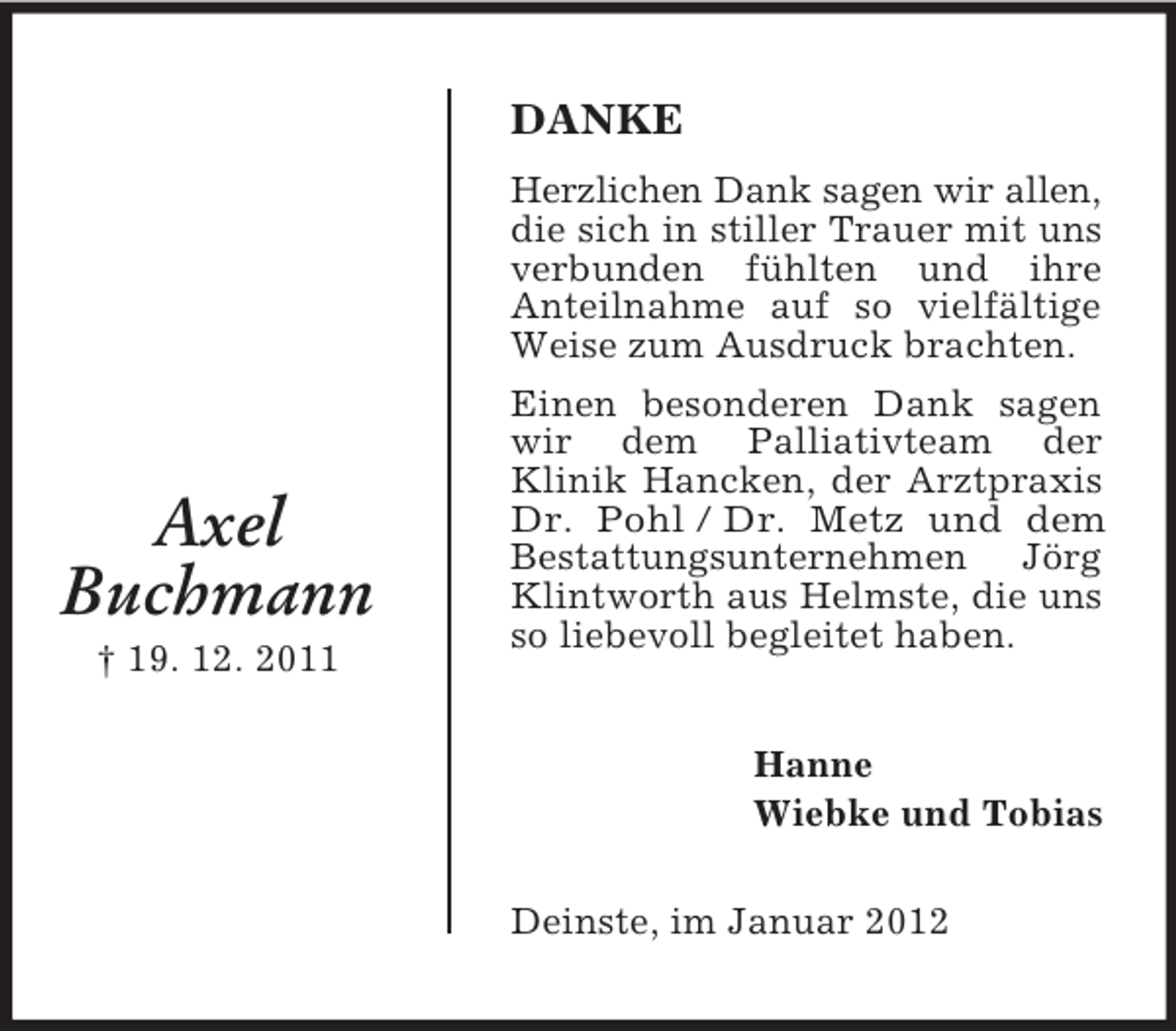 Axel Buchmann
† 19. 12. 2011

DANKE

Herzlichen Dank sagen wir allen, die sich in stiller Trauer mit uns verbunden fühlten und ihre Anteilnahme auf so vielfältige Weise zum Ausdruck brachten.

Einen besonderen Dank sagen wir dem Palliativteam der Klinik Hancken, der Arztpraxis Dr. Pohl / Dr. Metz und dem Bestattungsunternehmen Jörg Klintworth aus Helmste, die uns so liebevoll begleitet haben.

Hanne
Wiebke und Tobias

Deinste, im Januar 2012